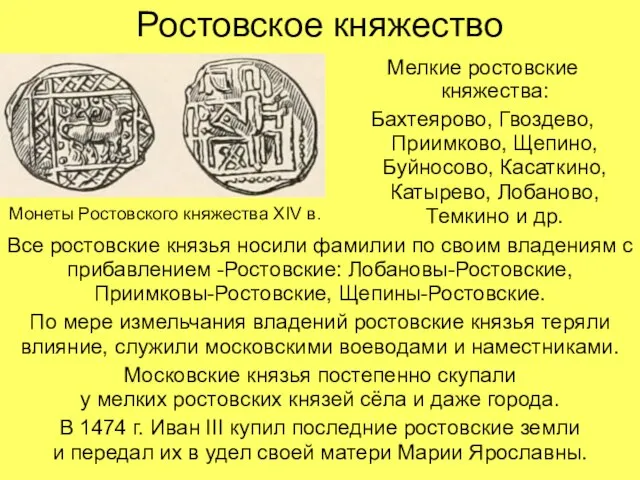 Ростовское княжество

Монеты Ростовского княжества XIV в.

Мелкие ростовские княжества:
Бахтеярово, Гвоздево, Приимково, Щепино, Буйносово, Касаткино, Катырево, Лобаново, Темкино и др.

Все ростовские князья носили фамилии по своим владениям с прибавлением -Ростовские: Лобановы-Ростовские, Приимковы-Ростовские, Щепины-Ростовские.

По мере измельчания владений ростовские князья теряли влияние, служили московскими воеводами и наместниками.

Московские князья постепенно скупали у мелких ростовских князей сёла и даже города.

В 1474 г. Иван III купил последние ростовские земли и передал их в удел своей матери Марии Ярославны.